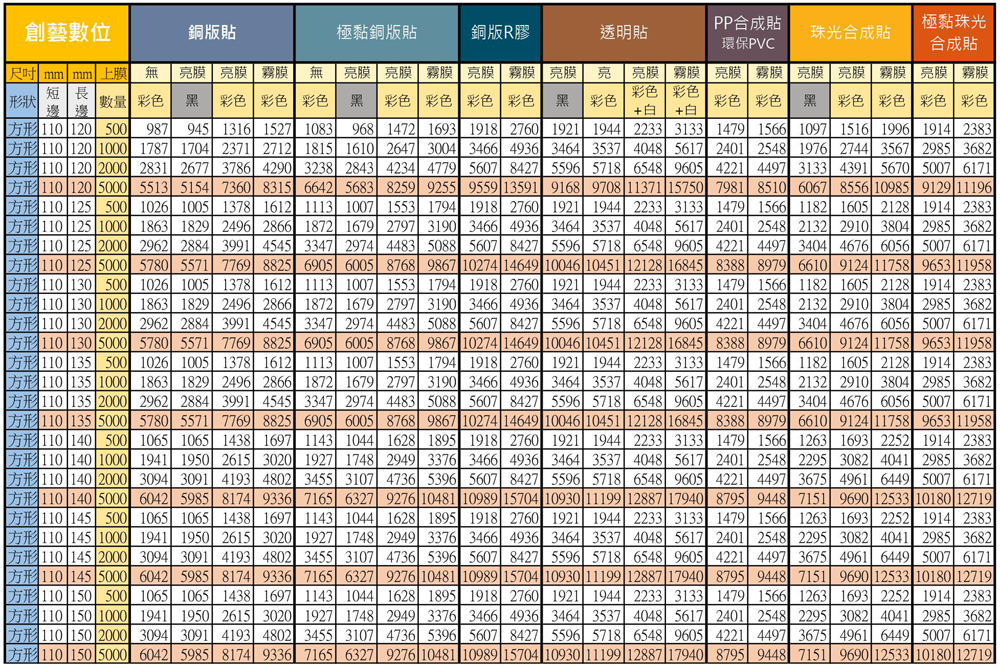 | 創藝數位 | | | | 銅版貼 | | | | 極黏銅版貼 | | | | 銅版R膠 | | 透明貼 | | | | PP合成貼 環保PVC | | 珠光合成貼 | | | 極黏珠光合成貼 | |
|---|---|---|---|---|---|---|---|---|---|---|---|---|---|---|---|---|---|---|---|---|---|---|---|---|
| 尺吋 | mm | mm | 上膜 | 無 | 亮膜 | 亮膜 | 霧膜 | 無 | 亮膜 | 亮膜 | 霧膜 | 亮膜 | 霧膜 | 亮膜 | 亮 | 亮膜 | 霧膜 | 亮膜 | 霧膜 | 亮膜 | 亮膜 | 霧膜 | 亮膜 | 霧膜 |
| 形狀 | 短邊 | 長邊 | 數量 | 彩色 | 黑 | 彩色 | 彩色 | 彩色 | 黑 | 彩色 | 彩色 | 彩色 | 彩色 | 黑 | 彩色 | 彩色+白 | 彩色+白 | 彩色 | 彩色 | 黑 | 彩色 | 彩色 | 彩色 | 彩色 |
| 方形 | 110 | 120 | 500 | 987 | 945 | 1316 | 1527 | 1083 | 968 | 1472 | 1693 | 1918 | 2760 | 1921 | 1944 | 2233 | 3133 | 1479 | 1566 | 1097 | 1516 | 1996 | 1914 | 2383 |
| 方形 | 110 | 120 | 1000 | 1787 | 1704 | 2371 | 2712 | 1815 | 1610 | 2647 | 3004 | 3466 | 4936 | 3464 | 3537 | 4048 | 5617 | 2401 | 2548 | 1976 | 2744 | 3567 | 2985 | 3682 |
| 方形 | 110 | 120 | 2000 | 2831 | 2677 | 3786 | 4290 | 3238 | 2843 | 4234 | 4779 | 5607 | 8427 | 5596 | 5718 | 6548 | 9605 | 4221 | 4497 | 3133 | 4391 | 5670 | 5007 | 6171 |
| 方形 | 110 | 120 | 5000 | 5513 | 5154 | 7360 | 8315 | 6642 | 5683 | 8259 | 9255 | 9559 | 13591 | 9168 | 9708 | 11371 | 15750 | 7981 | 8510 | 6067 | 8556 | 10985 | 9129 | 11196 |
| 方形 | 110 | 125 | 500 | 1026 | 1005 | 1378 | 1612 | 1113 | 1007 | 1553 | 1794 | 1918 | 2760 | 1921 | 1944 | 2233 | 3133 | 1479 | 1566 | 1182 | 1605 | 2128 | 1914 | 2383 |
| 方形 | 110 | 125 | 1000 | 1863 | 1829 | 2496 | 2866 | 1872 | 1679 | 2797 | 3190 | 3466 | 4936 | 3464 | 3537 | 4048 | 5617 | 2401 | 2548 | 2132 | 2910 | 3804 | 2985 | 3682 |
| 方形 | 110 | 125 | 2000 | 2962 | 2884 | 3991 | 4545 | 3347 | 2974 | 4483 | 5088 | 5607 | 8427 | 5596 | 5718 | 6548 | 9605 | 4221 | 4497 | 3404 | 4676 | 6056 | 5007 | 6171 |
| 方形 | 110 | 125 | 5000 | 5780 | 5571 | 7769 | 8825 | 6905 | 6005 | 8768 | 9867 | 10274 | 14649 | 10046 | 10451 | 12128 | 16845 | 8388 | 8979 | 6610 | 9124 | 11758 | 9653 | 11958 |
| 方形 | 110 | 130 | 500 | 1026 | 1005 | 1378 | 1612 | 1113 | 1007 | 1553 | 1794 | 1918 | 2760 | 1921 | 1944 | 2233 | 3133 | 1479 | 1566 | 1182 | 1605 | 2128 | 1914 | 2383 |
| 方形 | 110 | 130 | 1000 | 1863 | 1829 | 2496 | 2866 | 1872 | 1679 | 2797 | 3190 | 3466 | 4936 | 3464 | 3537 | 4048 | 5617 | 2401 | 2548 | 2132 | 2910 | 3804 | 2985 | 3682 |
| 方形 | 110 | 130 | 2000 | 2962 | 2884 | 3991 | 4545 | 3347 | 2974 | 4483 | 5088 | 5607 | 8427 | 5596 | 5718 | 6548 | 9605 | 4221 | 4497 | 3404 | 4676 | 6056 | 5007 | 6171 |
| 方形 | 110 | 130 | 5000 | 5780 | 5571 | 7769 | 8825 | 6905 | 6005 | 8768 | 9867 | 10274 | 14649 | 10046 | 10451 | 12128 | 16845 | 8388 | 8979 | 6610 | 9124 | 11758 | 9653 | 11958 |
| 方形 | 110 | 135 | 500 | 1026 | 1005 | 1378 | 1612 | 1113 | 1007 | 1553 | 1794 | 1918 | 2760 | 1921 | 1944 | 2233 | 3133 | 1479 | 1566 | 1182 | 1605 | 2128 | 1914 | 2383 |
| 方形 | 110 | 135 | 1000 | 1863 | 1829 | 2496 | 2866 | 1872 | 1679 | 2797 | 3190 | 3466 | 4936 | 3464 | 3537 | 4048 | 5617 | 2401 | 2548 | 2132 | 2910 | 3804 | 2985 | 3682 |
| 方形 | 110 | 135 | 2000 | 2962 | 2884 | 3991 | 4545 | 3347 | 2974 | 4483 | 5088 | 5607 | 8427 | 5596 | 5718 | 6548 | 9605 | 4221 | 4497 | 3404 | 4676 | 6056 | 5007 | 6171 |
| 方形 | 110 | 135 | 5000 | 5780 | 5571 | 7769 | 8825 | 6905 | 6005 | 8768 | 9867 | 10274 | 14649 | 10046 | 10451 | 12128 | 16845 | 8388 | 8979 | 6610 | 9124 | 11758 | 9653 | 11958 |
| 方形 | 110 | 140 | 500 | 1065 | 1065 | 1438 | 1697 | 1143 | 1044 | 1628 | 1895 | 1918 | 2760 | 1921 | 1944 | 2233 | 3133 | 1479 | 1566 | 1263 | 1693 | 2252 | 1914 | 2383 |
| 方形 | 110 | 140 | 1000 | 1941 | 1950 | 2615 | 3020 | 1927 | 1748 | 2949 | 3376 | 3466 | 4936 | 3464 | 3537 | 4048 | 5617 | 2401 | 2548 | 2295 | 3082 | 4041 | 2985 | 3682 |
| 方形 | 110 | 140 | 2000 | 3094 | 3091 | 4193 | 4802 | 3455 | 3107 | 4736 | 5396 | 5607 | 8427 | 5596 | 5718 | 6548 | 9605 | 4221 | 4497 | 3675 | 4961 | 6449 | 5007 | 6171 |
| 方形 | 110 | 140 | 5000 | 6042 | 5985 | 8174 | 9336 | 7165 | 6327 | 9276 | 10481 | 10989 | 15704 | 10930 | 11199 | 12887 | 17940 | 8795 | 9448 | 7151 | 9690 | 12533 | 10180 | 12719 |
| 方形 | 110 | 145 | 500 | 1065 | 1065 | 1438 | 1697 | 1143 | 1044 | 1628 | 1895 | 1918 | 2760 | 1921 | 1944 | 2233 | 3133 | 1479 | 1566 | 1263 | 1693 | 2252 | 1914 | 2383 |
| 方形 | 110 | 145 | 1000 | 1941 | 1950 | 2615 | 3020 | 1927 | 1748 | 2949 | 3376 | 3466 | 4936 | 3464 | 3537 | 4048 | 5617 | 2401 | 2548 | 2295 | 3082 | 4041 | 2985 | 3682 |
| 方形 | 110 | 145 | 2000 | 3094 | 3091 | 4193 | 4802 | 3455 | 3107 | 4736 | 5396 | 5607 | 8427 | 5596 | 5718 | 6548 | 9605 | 4221 | 4497 | 3675 | 4961 | 6449 | 5007 | 6171 |
| 方形 | 110 | 145 | 5000 | 6042 | 5985 | 8174 | 9336 | 7165 | 6327 | 9276 | 10481 | 10989 | 15704 | 10930 | 11199 | 12887 | 17940 | 8795 | 9448 | 7151 | 9690 | 12533 | 10180 | 12719 |
| 方形 | 110 | 150 | 500 | 1065 | 1065 | 1438 | 1697 | 1143 | 1044 | 1628 | 1895 | 1918 | 2760 | 1921 | 1944 | 2233 | 3133 | 1479 | 1566 | 1263 | 1693 | 2252 | 1914 | 2383 |
| 方形 | 110 | 150 | 1000 | 1941 | 1950 | 2615 | 3020 | 1927 | 1748 | 2949 | 3376 | 3466 | 4936 | 3464 | 3537 | 4048 | 5617 | 2401 | 2548 | 2295 | 3082 | 4041 | 2985 | 3682 |
| 方形 | 110 | 150 | 2000 | 3094 | 3091 | 4193 | 4802 | 3455 | 3107 | 4736 | 5396 | 5607 | 8427 | 5596 | 5718 | 6548 | 9605 | 4221 | 4497 | 3675 | 4961 | 6449 | 5007 | 6171 |
| 方形 | 110 | 150 | 5000 | 6042 | 5985 | 8174 | 9336 | 7165 | 6327 | 9276 | 10481 | 10989 | 15704 | 10930 | 11199 | 12887 | 17940 | 8795 | 9448 | 7151 | 9690 | 12533 | 10180 | 12719 |